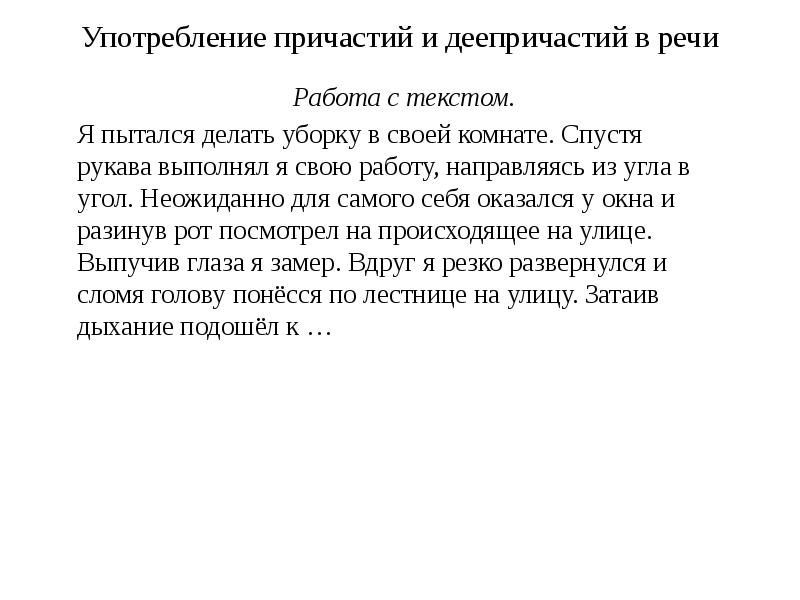 Употребление причастий и деепричастий в речи

Работа с текстом.

Я пытался делать уборку в своей комнате. Спустя рукава выполнял я свою работу, направляясь из угла в угол. Неожиданно для самого себя оказался у окна и разинув рот посмотрел на происходящее на улице. Выпучив глаза я замер. Вдруг я резко развернулся и сломя голову понёсся по лестнице на улицу. Затаив дыхание подошёл к …